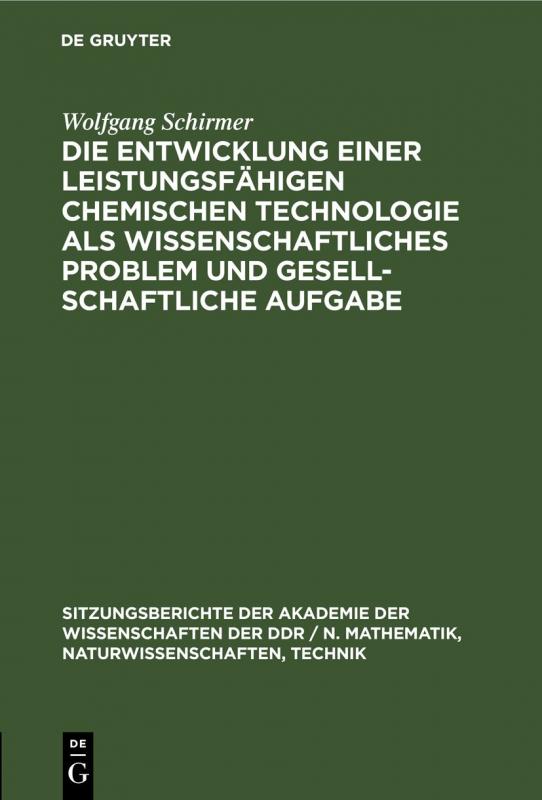 DE GRUYTER

Wolfgang Schirmer

DIE ENTWICKLUNG EINER LEISTUNGSFÄHIGEN CHEMISCHEN TECHNOLOGIE ALS WISSENSCHAFTLICHES PROBLEM UND GESELLSCHAFTLICHE AUFGABE

SITZUNGSBERICHTE DER AKADEMIE DER WISSENSCHAFTEN DER DDR / N. MATHEMATIK, NATURWISSENSCHAFTEN, TECHNIK

DE G